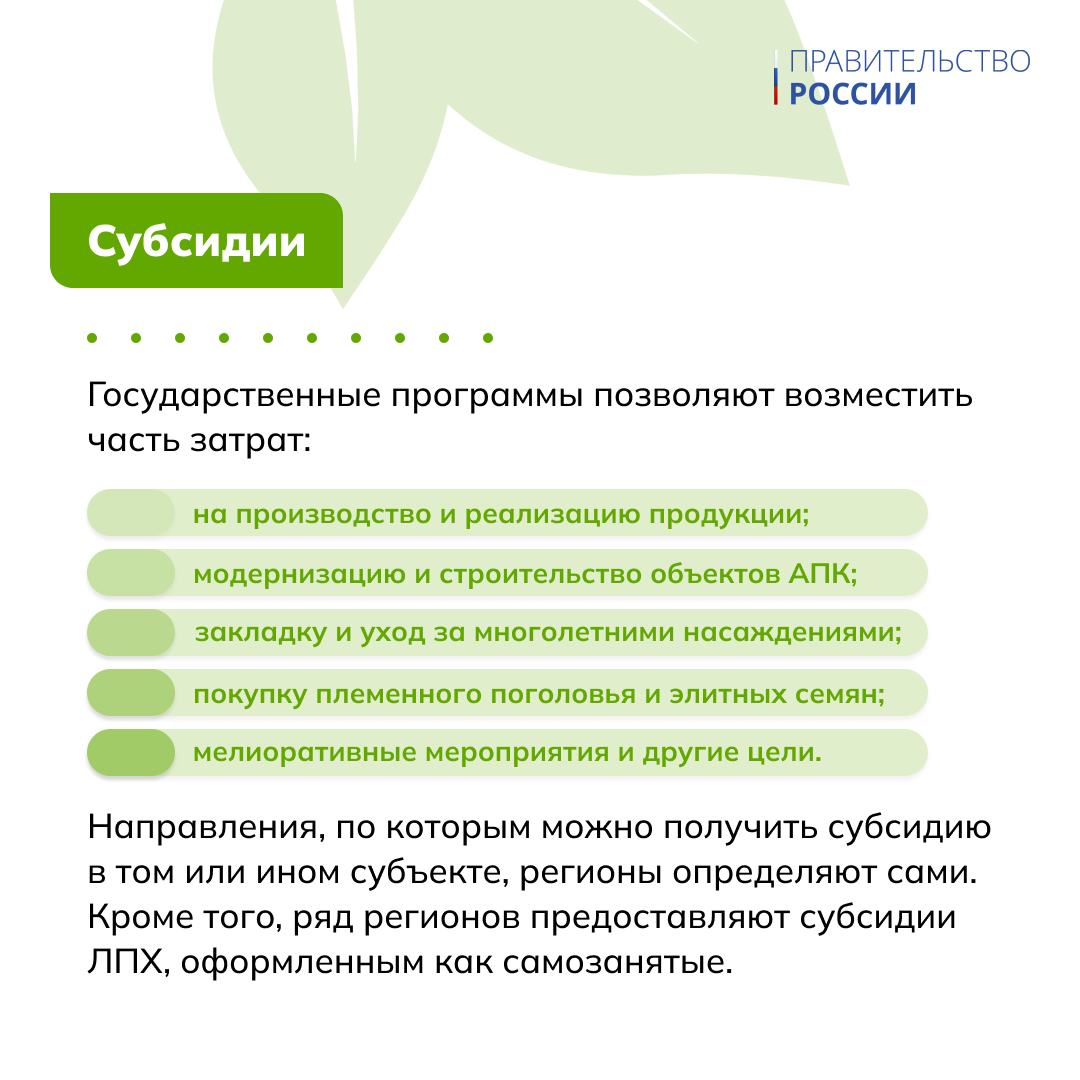 ПРАВИТЕЛЬСТВО
РОССИИ

Субсидии

Государственные программы позволяют возместить часть затрат:

на производство и реализацию продукции;

модернизацию и строительство объектов АПК;

закладку и уход за многолетними насаждениями;

покупку племенного поголовья и элитных семян;

мелиоративные мероприятия и другие цели.

Направления, по которым можно получить субсидию в том или ином субъекте, регионы определяют сами. Кроме того, ряд регионов предоставляют субсидии ЛПХ, оформленным как самозанятые.